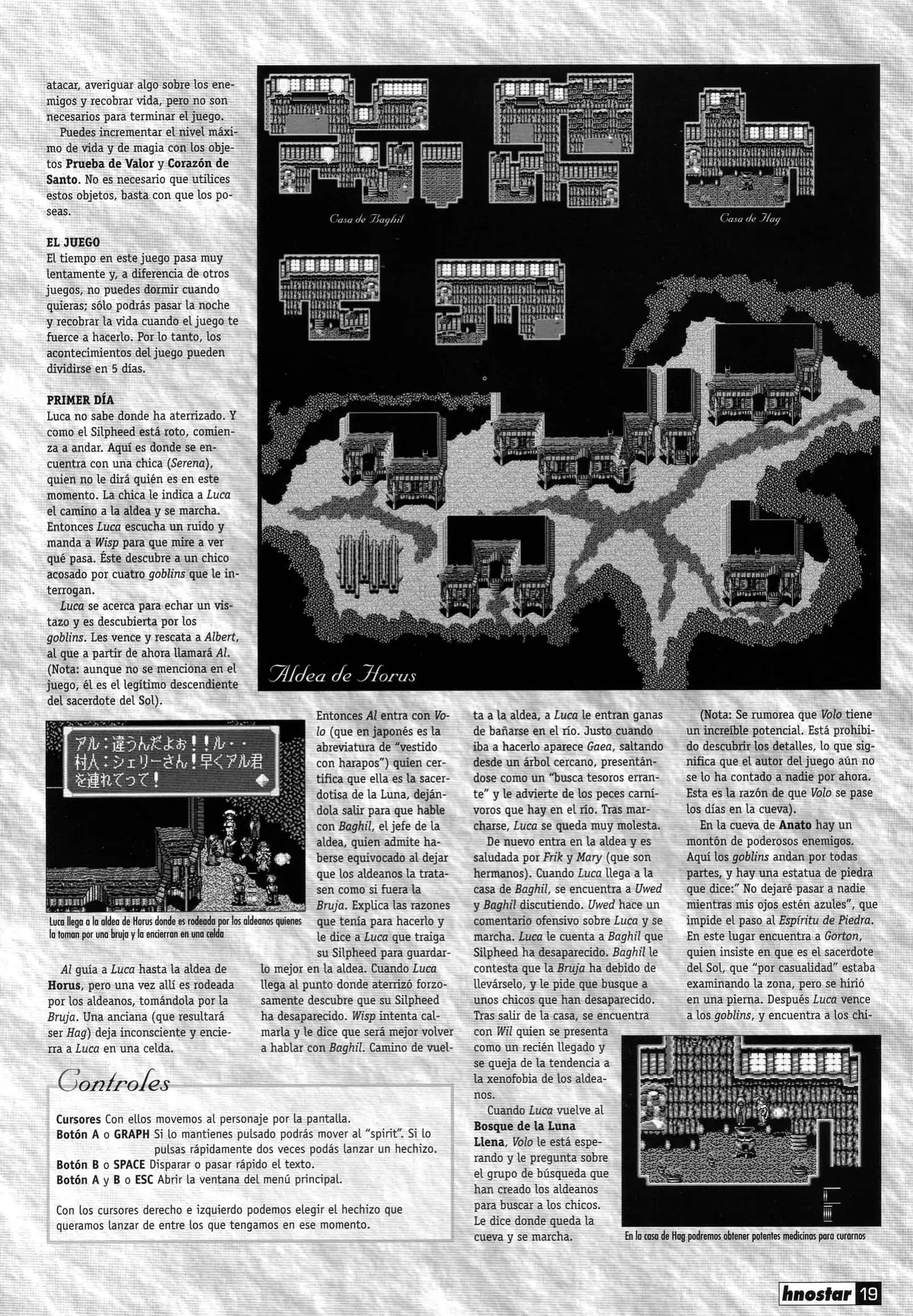 atacar, averiguar algo sobre los enemigos y recobrar vida, pero no son necesarios para terminar el juego.

Puedes incrementar el nivel máximo de vida y de magia con los objetos Prueba de Valor y Corazón de Santo. No es necesario que utilices estos objetos, basta con que los poseas.

EL JUEGO
El tiempo en este juego pasa muy lentamente y, a diferencia de otros juegos, no puedes dormir cuando quieras; sólo podrás pasar la noche y recobrar la vida cuando el juego te fuerce a hacerlo. Por lo tanto, los acontecimientos del juego pueden dividirse en 5 días.

PRIMER DÍA
Luca no sabe donde ha aterrizado. Y como el Silpheed está roto, comienza a andar. Aquí es donde se encuentra con una chica (Serena), quien no le dirá quién es en este momento. La chica le indica a Luca el camino a la aldea y se marcha. Entonces Luca escucha un ruido y manda a Wisp para que mire a ver qué pasa. Éste descubre a un chico acosado por cuatro goblins que le interrogan.

Luca se acerca para echar un vistazo y es descubierta por los goblins. Les vence y rescata a Albert, al que a partir de ahora llamará Al. (Nota: aunque no se menciona en el juego, él es el legítimo descendiente del sacerdote del Sol).

Casa de Baghil

Casa de Hag

Aldea de Horus

アル:違うんだよぉ!!ル・・
村人:シェリーさん!早くアル君を連れてって!

Luca llega a la aldea de Horus donde es rodeada por los aldeanos quienes la toman por una bruja y la encierran en una celda

Al guía a Luca hasta la aldea de Horus, pero una vez allí es rodeada por los aldeanos, tomándola por la Bruja. Una anciana (que resultará ser Hag) deja inconsciente y encierra a Luca en una celda.

Entonces Al entra con Volo (que en japonés es la abreviatura de "vestido con harapos") quien certifica que ella es la sacerdotisa de la Luna, dejándola salir para que hable con Baghil, el jefe de la aldea, quien admite haberse equivocado al dejar que los aldeanos la tratasen como si fuera la Bruja. Explica las razones que tenía para hacerlo y le dice a Luca que traiga su Silpheed para guardarlo mejor en la aldea. Cuando Luca llega al punto donde aterrizó forzosamente descubre que su Silpheed ha desaparecido. Wisp intenta calmarla y le dice que será mejor volver a hablar con Baghil. Camino de vuelta a la aldea, a Luca le entran ganas de bañarse en el río. Justo cuando iba a hacerlo aparece Gaea, saltando desde un árbol cercano, presentándose como un "busca tesoros errante" y le advierte de los peces carnívoros que hay en el río. Tras marcharse, Luca se queda muy molesta.

De nuevo entra en la aldea y es saludada por Frik y Mary (que son hermanos). Cuando Luca llega a la casa de Baghil, se encuentra a Uwed y Baghil discutiendo. Uwed hace un comentario ofensivo sobre Luca y se marcha. Luca le cuenta a Baghil que Silpheed ha desaparecido. Baghil le contesta que la Bruja ha debido de llevárselo, y le pide que busque a unos chicos que han desaparecido. Tras salir de la casa, se encuentra con Wil quien se presenta como un recién llegado y se queja de la tendencia a la xenofobia de los aldeanos.

Cuando Luca vuelve al Bosque de la Luna Llena, Volo le está esperando y le pregunta sobre el grupo de búsqueda que han creado los aldeanos para buscar a los chicos. Le dice donde queda la cueva y se marcha.

(Nota: Se rumorea que Volo tiene un increíble potencial. Está prohibido descubrir los detalles, lo que significa que el autor del juego aún no se lo ha contado a nadie por ahora. Esta es la razón de que Volo se pase los días en la cueva).

En la cueva de Anato hay un montón de poderosos enemigos. Aquí los goblins andan por todas partes, y hay una estatua de piedra que dice:" No dejaré pasar a nadie mientras mis ojos estén azules", que impide el paso al Espíritu de Piedra. En este lugar encuentra a Gorton, quien insiste en que es el sacerdote del Sol, que "por casualidad" estaba examinando la zona, pero se hirió en una pierna. Después Luca vence a los goblins, y encuentra a los chi-

En la casa de Hag podremos obtener potentes medicinas para curarnos

Controles

Cursores Con ellos movemos al personaje por la pantalla.
Botón A o GRAPH Si lo mantienes pulsado podrás mover al "spirit". Si lo pulsas rápidamente dos veces podás lanzar un hechizo.
Botón B o SPACE Disparar o pasar rápido el texto.
Botón A y B o ESC Abrir la ventana del menú principal.

Con los cursores derecho e izquierdo podemos elegir el hechizo que queramos lanzar de entre los que tengamos en ese momento.

hnostar 19